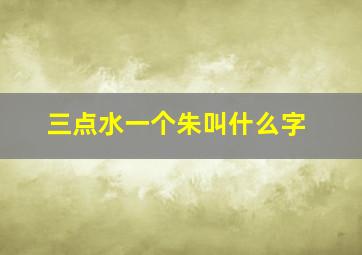 三点水一个朱叫什么字